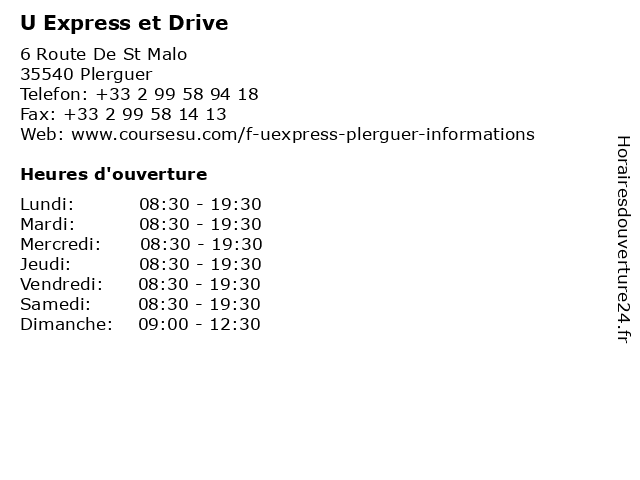 U Express et Drive

6 Route De St Malo
35540 Plerguer
Telefon: +33 2 99 58 94 18
Fax: +33 2 99 58 14 13
Web: www.coursesu.com/f-uexpress-plerguer-informations

Heures d'ouverture

Lundi: 08:30 - 19:30
Mardi: 08:30 - 19:30
Mercredi: 08:30 - 19:30
Jeudi: 08:30 - 19:30
Vendredi: 08:30 - 19:30
Samedi: 08:30 - 19:30
Dimanche: 09:00 - 12:30

Horairesdouverture24.fr